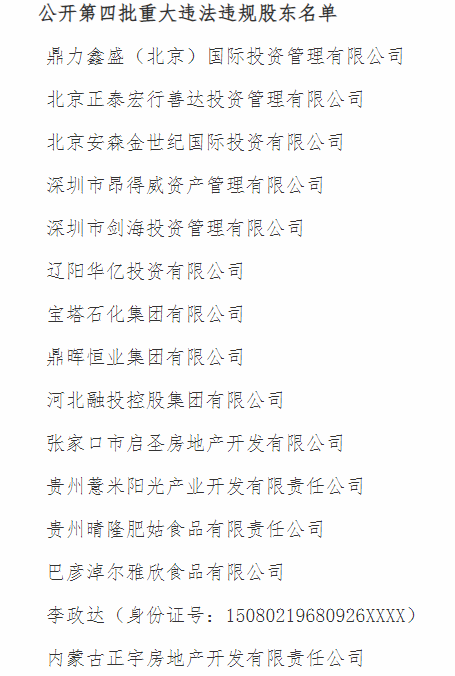 公开第四批重大违法违规股东名单

鼎力鑫盛（北京）国际投资管理有限公司

北京正泰宏行善达投资管理有限公司

北京安森金世纪国际投资有限公司

深圳市昂得威资产管理有限公司

深圳市剑海投资管理有限公司

辽阳华亿投资有限公司

宝塔石化集团有限公司

鼎晖恒业集团有限公司

河北融投控股集团有限公司

张家口市启圣房地产开发有限公司

贵州薏米阳光产业开发有限责任公司

贵州晴隆肥姑食品有限责任公司

巴彦淖尔雅欣食品有限公司

李政达（身份证号：15080219680926XXXX）

内蒙古正宇房地产开发有限责任公司